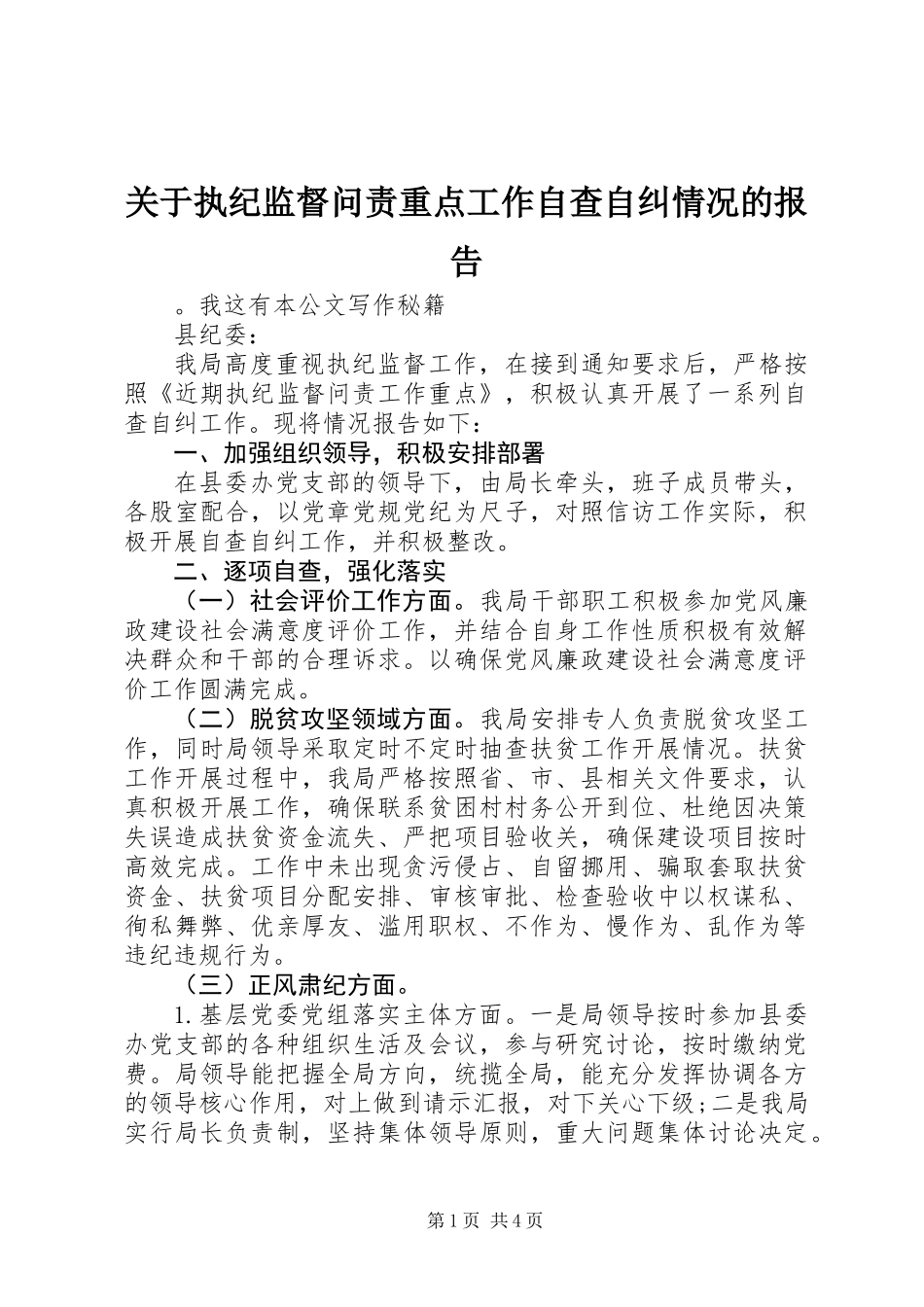 关于执纪监督问责重点工作自查自纠情况的报告

。我这有本公文写作秘籍

县纪委：

我局高度重视执纪监督工作，在接到通知要求后，严格按照《近期执纪监督问责工作重点》，积极认真开展了一系列自查自纠工作。现将情况报告如下：

一、加强组织领导，积极安排部署

在县委办党支部的领导下，由局长牵头，班子成员带头，各股室配合，以党章党规党纪为尺子，对照信访工作实际，积极开展自查自纠工作，并积极整改。

二、逐项自查，强化落实

（一）社会评价工作方面。我局干部职工积极参加党风廉政建设社会满意度评价工作，并结合自身工作性质积极有效解决群众和干部的合理诉求。以确保党风廉政建设社会满意度评价工作圆满完成。

（二）脱贫攻坚领域方面。我局安排专人负责脱贫攻坚工作，同时局领导采取定时不定时抽查扶贫工作开展情况。扶贫工作开展过程中，我局严格按照省、市、县相关文件要求，认真积极开展工作，确保联系贫困村村务公开到位、杜绝因决策失误造成扶贫资金流失、严把项目验收关，确保建设项目按时高效完成。工作中未出现贪污侵占、自留挪用、骗取套取扶贫资金、扶贫项目分配安排、审核审批、检查验收中以权谋私、徇私舞弊、优亲厚友、滥用职权、不作为、慢作为、乱作为等违纪违规行为。

（三）正风肃纪方面。

1.基层党委党组落实主体方面。一是局领导按时参加县委办党支部的各种组织生活及会议，参与研究讨论，按时缴纳党费。局领导能把握全局方向，统揽全局，能充分发挥协调各方的领导核心作用，对上做到请示汇报，对下关心下级;二是我局实行局长负责制，坚持集体领导原则，重大问题集体讨论决定。

第1页 共4页